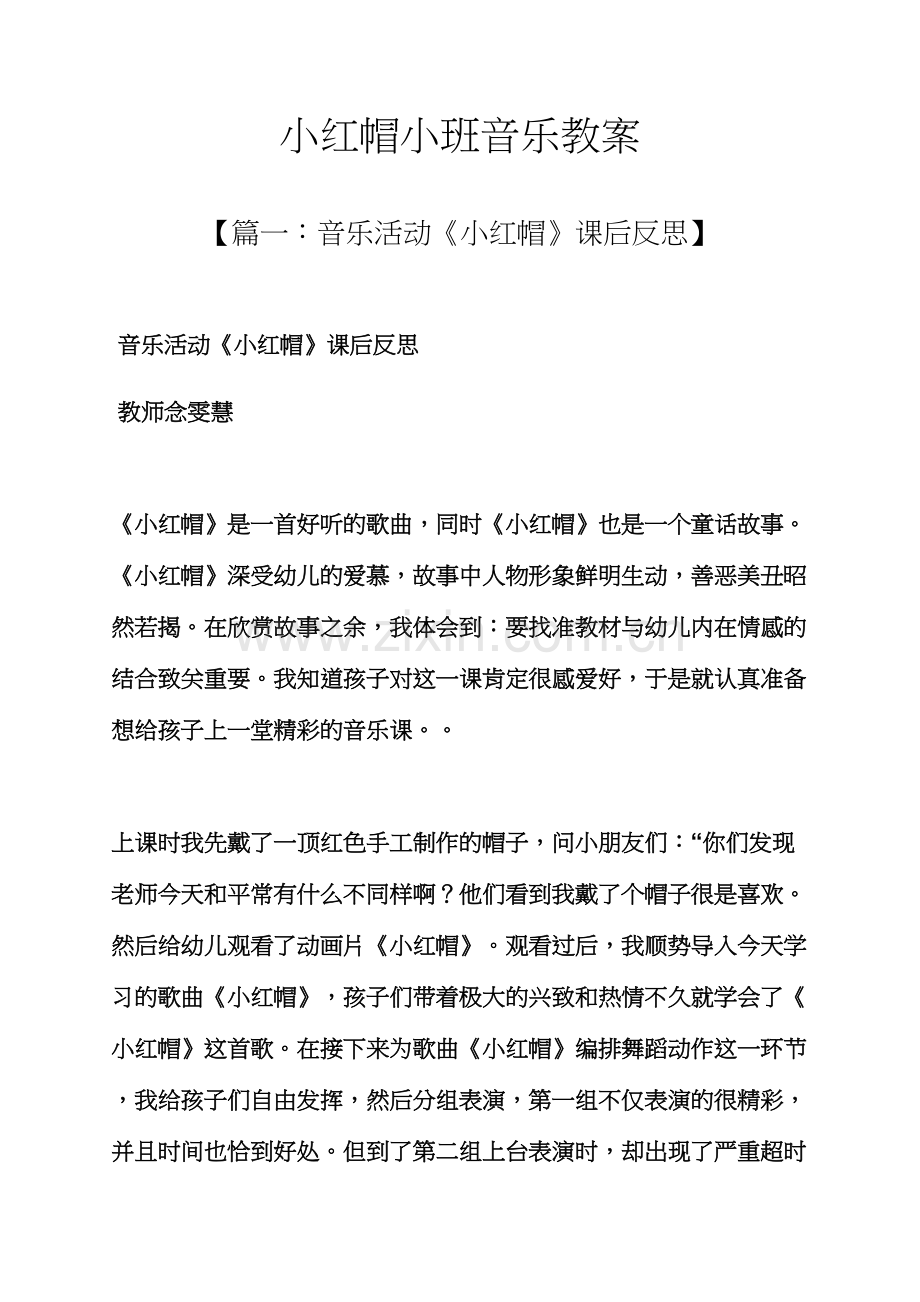 小红帽小班音乐教案

【篇一：音乐活动《小红帽》课后反思】

音乐活动《小红帽》课后反思

教师念雯慧

《小红帽》是一首好听的歌曲，同时《小红帽》也是一个童话故事。《小红帽》深受幼儿的爱慕，故事中人物形象鲜明生动，善恶美丑昭然若揭。在欣赏故事之余，我体会到：要找准教材与幼儿内在情感的结合致关重要。我知道孩子对这一课肯定很感爱好，于是就认真准备想给孩子上一堂精彩的音乐课。。

上课时我先戴了一顶红色手工制作的帽子，问小朋友们：“你们发现老师今天和平常有什么不同样啊？他们看到我戴了个帽子很是喜欢。然后给幼儿观看了动画片《小红帽》。观看过后，我顺势导入今天学习的歌曲《小红帽》，孩子们带着极大的兴致和热情不久就学会了《小红帽》这首歌。在接下来为歌曲《小红帽》编排舞蹈动作这一环节，我给孩子们自由发挥，然后分组表演，第一组不仅表演的很精彩，并且时间也恰到好处。但到了第二组上台表演时，却出现了严重超时

www.zixin.com.cn